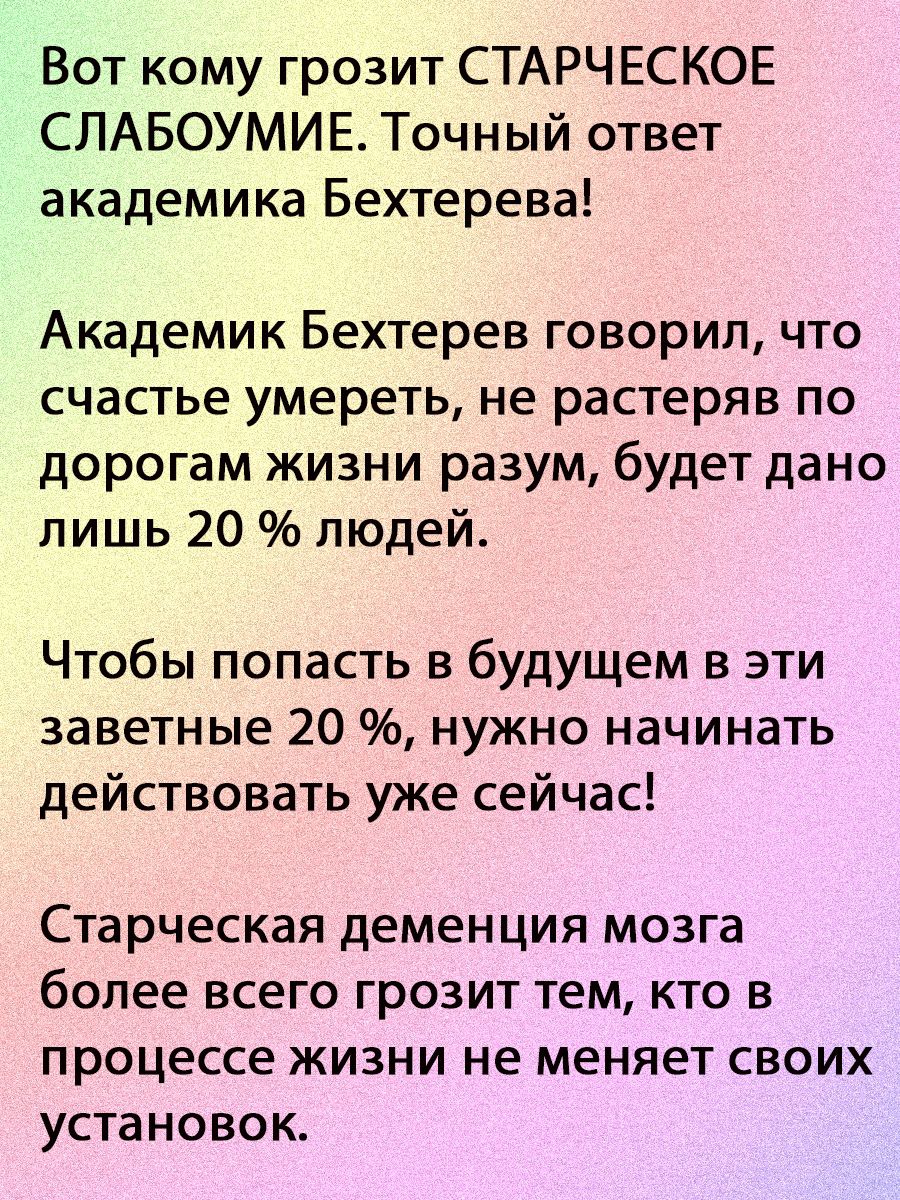 Вот кому грозит СТАРЧЕСКОЕ СЛАБОУМИЕ. Точный ответ академика Бехтерева!

Академик Бехтерев говорил, что счастье умереть, не растеряв по дорогам жизни разум, будет дано лишь 20 % людей.

Чтобы попасть в будущем в эти заветные 20 %, нужно начинать действовать уже сейчас!

Старческая деменция мозга более всего грозит тем, кто в процессе жизни не меняет своих установок.